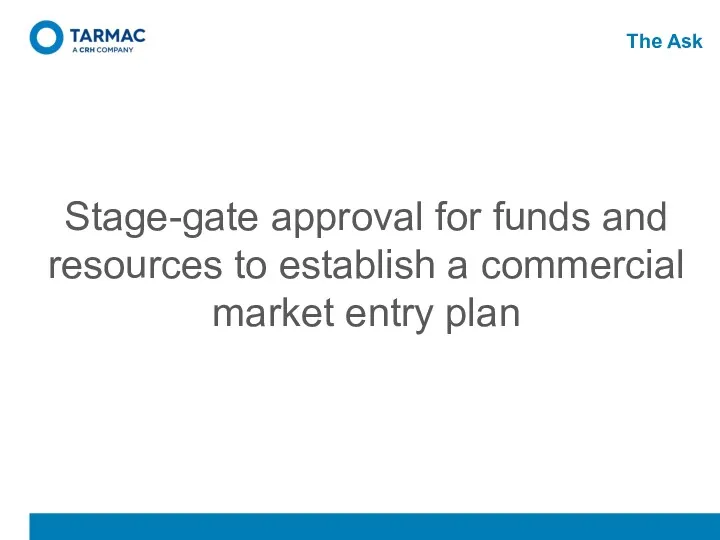 TARMAC
A CRH COMPANY

The Ask

Stage-gate approval for funds and resources to establish a commercial market entry plan